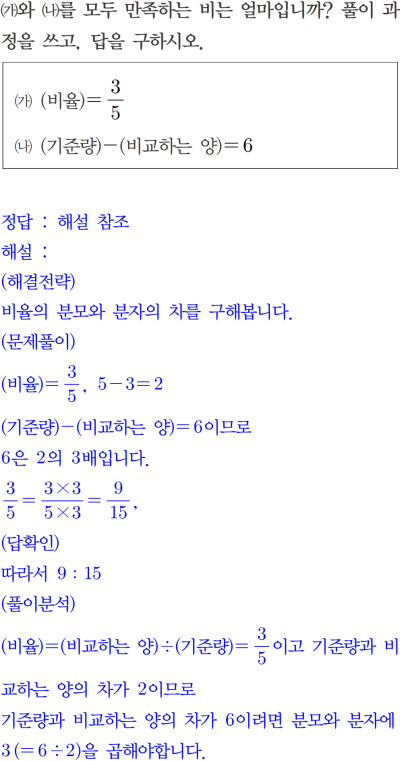 ㈎와 ㈏를 모두 만족하는 비는 얼마입니까? 풀이 과정을 쓰고, 답을 구하시오.

㈎ (비율)$=\frac{3}{5}$
㈏ (기준량)$-$(비교하는 양)$=6$

정답 : 해설 참조
해설 :
(해결전략)
비율의 분모와 분자의 차를 구해봅니다.
(문제풀이)
(비율)$=\frac{3}{5}$, $5-3=2$
(기준량)$-$(비교하는 양)$=6$이므로
6은 2의 3배입니다.
$\frac{3}{5}=\frac{3\times3}{5\times3}=\frac{9}{15}$,
(답확인)
따라서 $9:15$
(풀이분석)
(비율)$=$(비교하는 양)$\div$(기준량)$=\frac{3}{5}$이고 기준량과 비교하는 양의 차가 2이므로
기준량과 비교하는 양의 차가 6이려면 분모와 분자에 $3(=6\div2)$을 곱해야합니다.